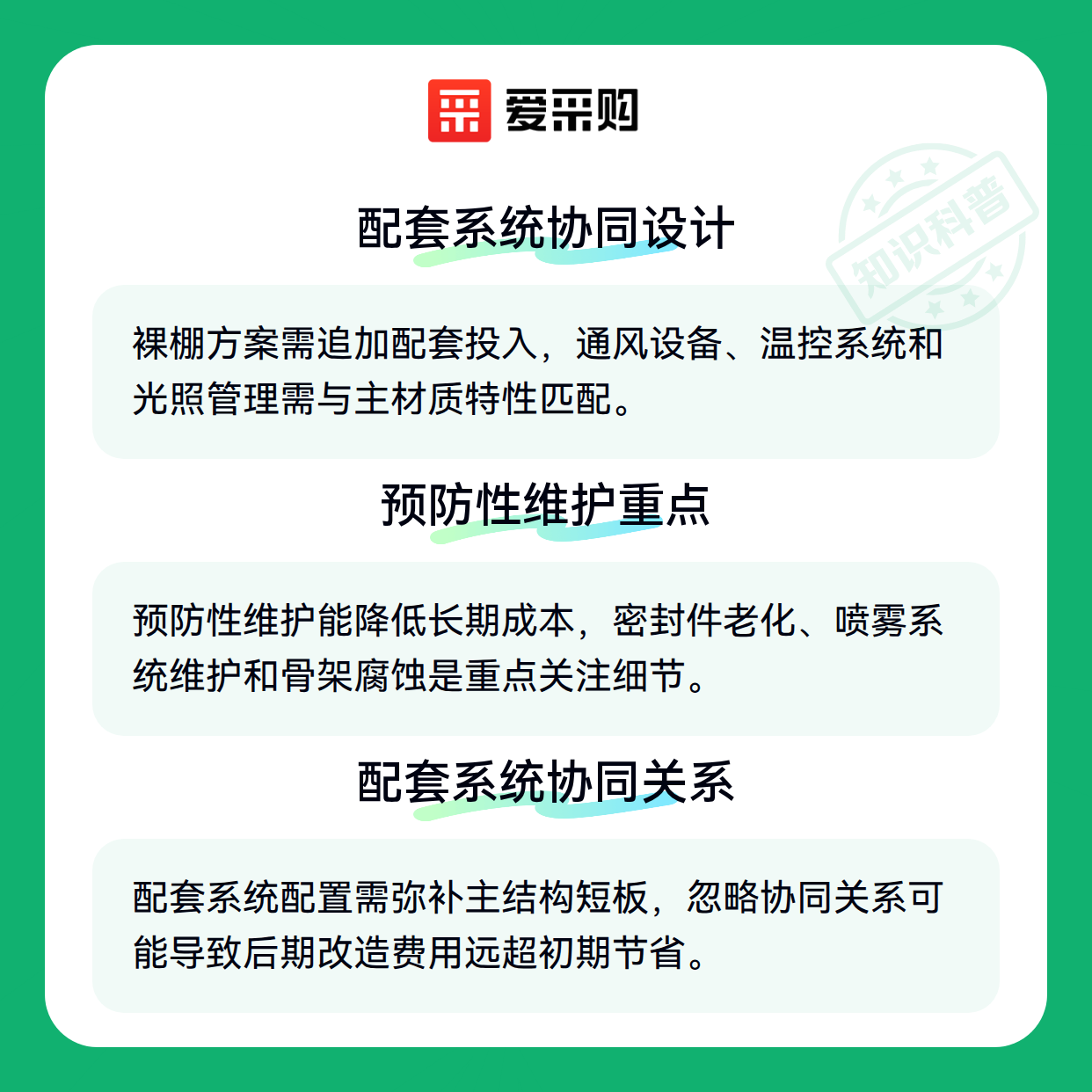 爱采购

配套系统协同设计

裸棚方案需追加配套投入，通风设备、温控系统和光照管理需与主材质特性匹配。

预防性维护重点

预防性维护能降低长期成本，密封件老化、喷雾系统维护和骨架腐蚀是重点关注细节。

配套系统协同关系

配套系统配置需弥补主结构短板，忽略协同关系可能导致后期改造费用远超初期节省。

知识科普